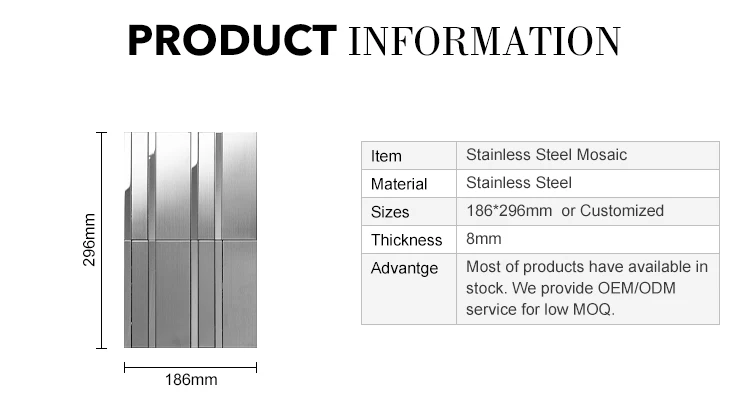 PRODUCT INFORMATION

296mm

186mm

| Item | Stainless Steel Mosaic |
|---|---|
| Material | Stainless Steel |
| Sizes | 186*296mm or Customized |
| Thickness | 8mm |
| Advantge | Most of products have available in stock. We provide OEM/ODM service for low MOQ. |